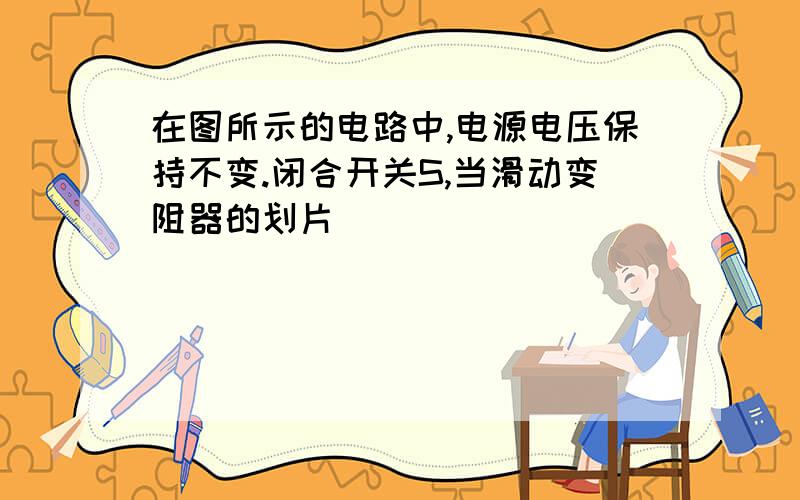 在图所示的电路中,电源电压保持不变.闭合开关S,当滑动变阻器的划片